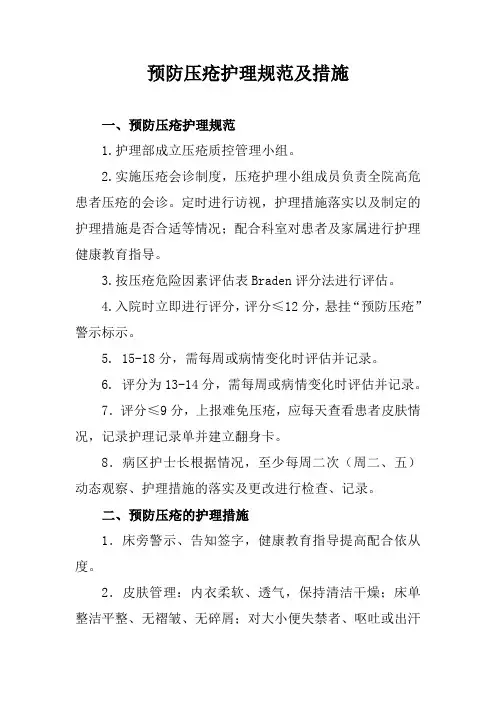 预防压疮护理规范及措施

一、预防压疮护理规范

1.护理部成立压疮质控管理小组。

2.实施压疮会诊制度，压疮护理小组成员负责全院高危患者压疮的会诊。定时进行访视，护理措施落实以及制定的护理措施是否合适等情况；配合科室对患者及家属进行护理健康教育指导。

3.按压疮危险因素评估表 Braden 评分法进行评估。

4.入院时立即进行评分，评分≤12 分，悬挂“预防压疮”警示标示。

5. 15-18 分，需每周或病情变化时评估并记录。

6. 评分为 13-14 分，需每周或病情变化时评估并记录。

7．评分≤9 分，上报难免压疮，应每天查看患者皮肤情况，记录护理记录单并建立翻身卡。

8．病区护士长根据情况，至少每周二次（周二、五）动态观察、护理措施的落实及更改进行检查、记录。

二、预防压疮的护理措施

1．床旁警示、告知签字，健康教育指导提高配合依从度。

2．皮肤管理：内衣柔软、透气，保持清洁干燥；床单整洁平整、无褶皱、无碎屑；对大小便失禁者、呕吐或出汗